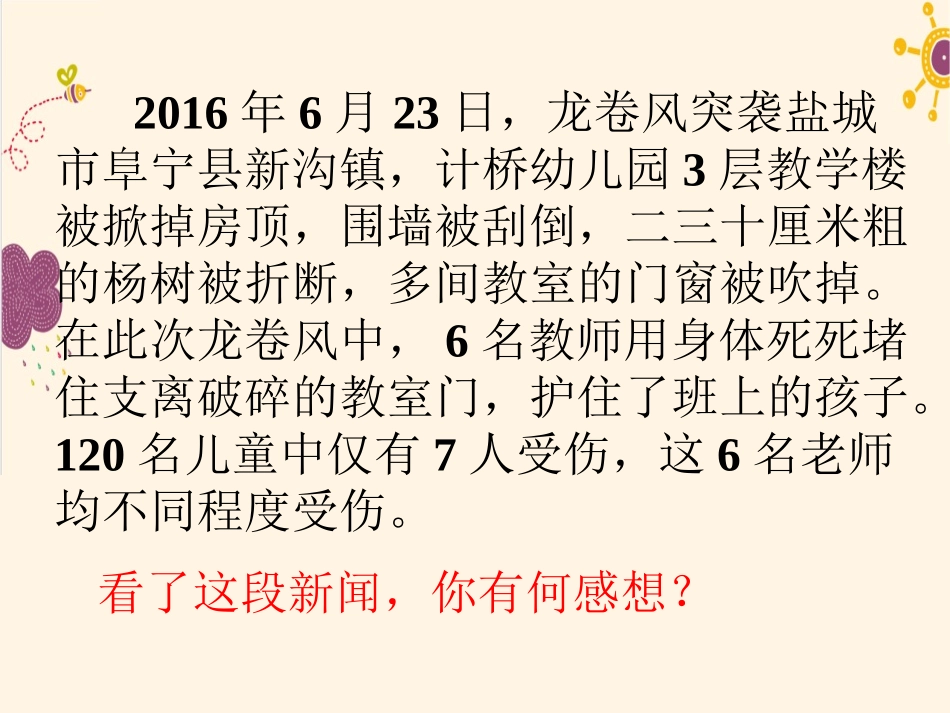 2016年6月23日，龙卷风突袭盐城市阜宁县新沟镇，计桥幼儿园3层教学楼被掀掉房顶，围墙被刮倒，二三十厘米粗的杨树被折断，多间教室的门窗被吹掉。在此次龙卷风中，6名教师用身体死死堵住支离破碎的教室门，护住了班上的孩子。120名儿童中仅有7人受伤，这6名老师均不同程度受伤。

看了这段新闻，你有何感想？